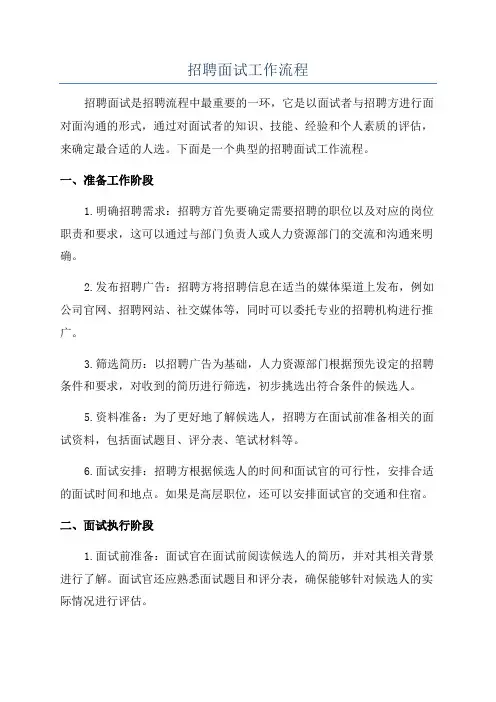 招聘面试工作流程

招聘面试是招聘流程中最重要的一环，它是以面试者与招聘方进行面对面沟通的形式，通过对面试者的知识、技能、经验和个人素质的评估，来确定最合适的人选。下面是一个典型的招聘面试工作流程。

一、准备工作阶段

1.明确招聘需求：招聘方首先要确定需要招聘的职位以及对应的岗位职责和要求，这可以通过与部门负责人或人力资源部门的交流和沟通来明确。

2.发布招聘广告：招聘方将招聘信息在适当的媒体渠道上发布，例如公司官网、招聘网站、社交媒体等，同时可以委托专业的招聘机构进行推广。

3.筛选简历：以招聘广告为基础，人力资源部门根据预先设定的招聘条件和要求，对收到的简历进行筛选，初步挑选出符合条件的候选人。

5.资料准备：为了更好地了解候选人，招聘方在面试前准备相关的面试资料，包括面试题目、评分表、笔试材料等。

6.面试安排：招聘方根据候选人的时间和面试官的可行性，安排合适的面试时间和地点。如果是高层职位，还可以安排面试官的交通和住宿。

二、面试执行阶段

1.面试前准备：面试官在面试前阅读候选人的简历，并对其相关背景进行了解。面试官还应熟悉面试题目和评分表，确保能够针对候选人的实际情况进行评估。